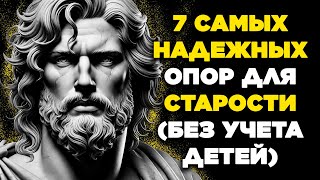 7 САМЫХ НАДЕЖНЫХ ОПОР ДЛЯ СТАРОСТИ (БЕЗ УЧЕТА ДЕТЕЙ)